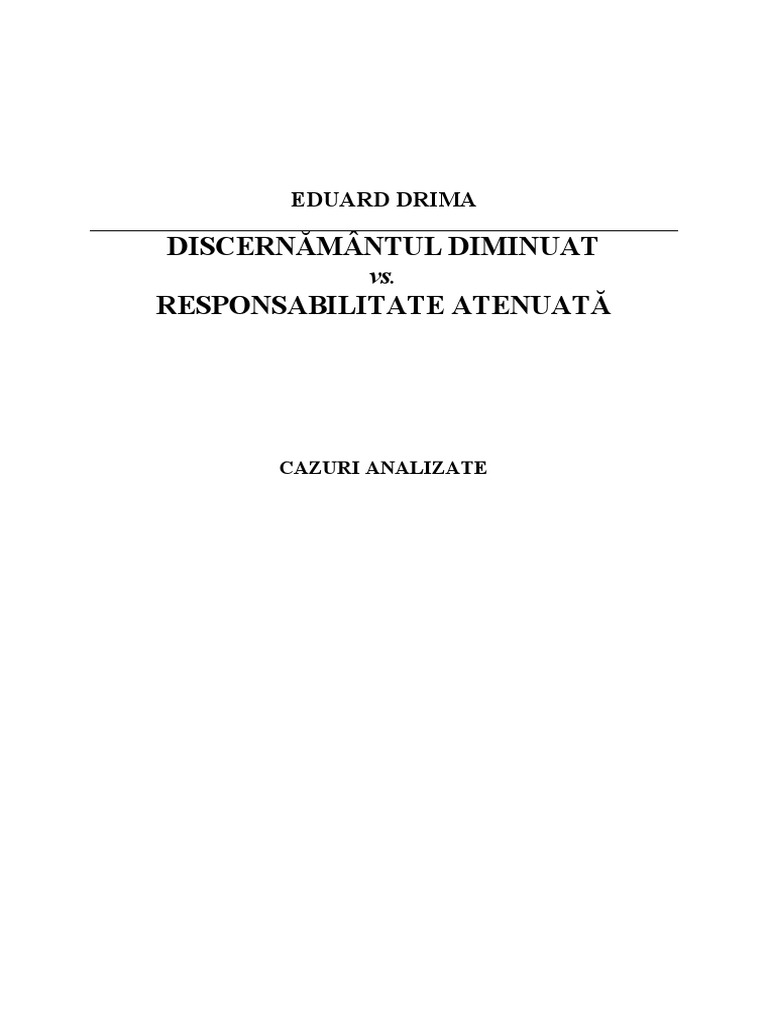 EDUARD DRIMA

DISCERNĂMÂNTUL DIMINUAT
vs.
RESPONSABILITATE ATENUATĂ

CAZURI ANALIZATE